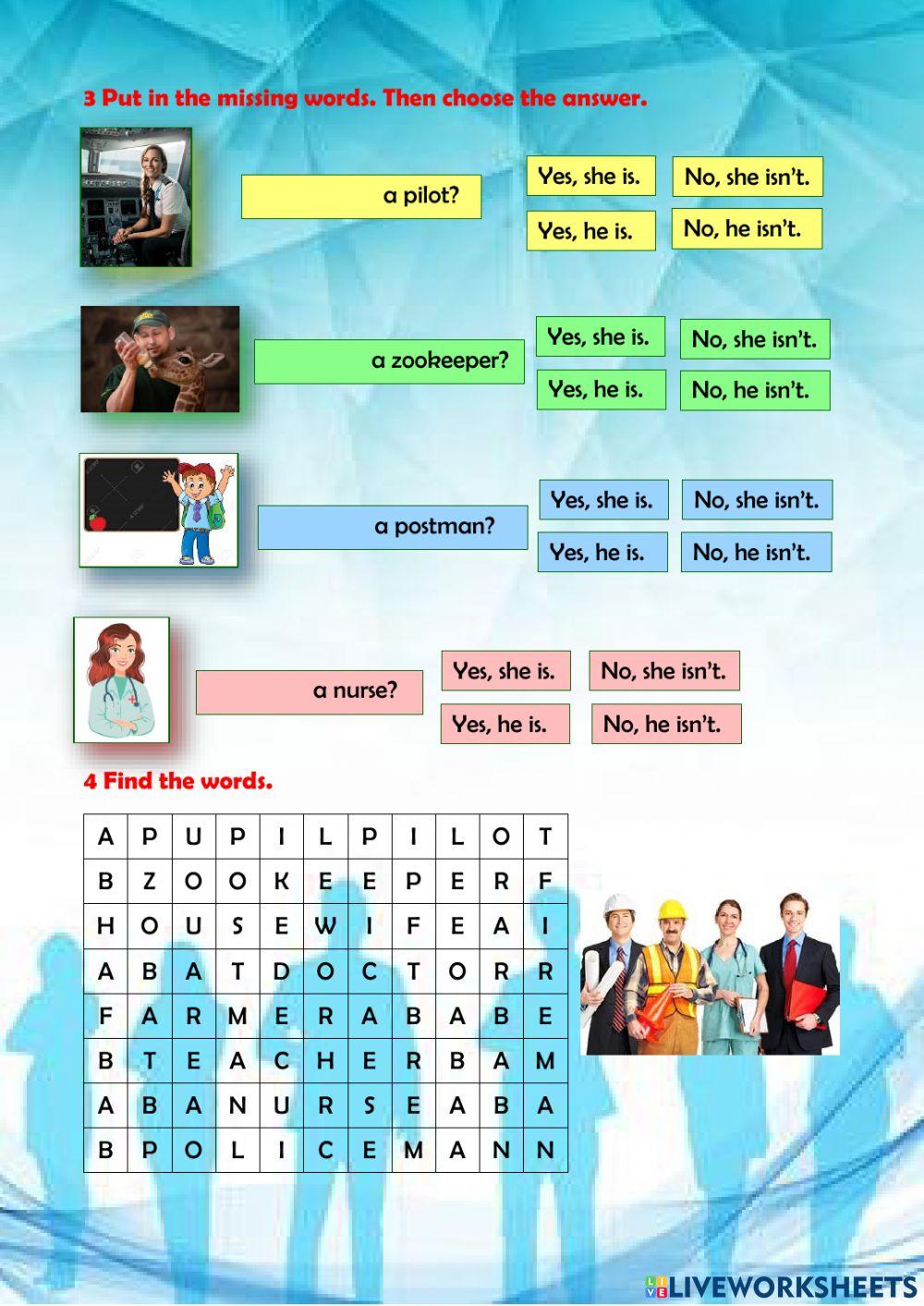 3 Put in the missing words. Then choose the answer.

a pilot?

Yes, she is.
No, she isn't.
Yes, he is.
No, he isn't.

a zookeeper?

Yes, she is.
No, she isn't.
Yes, he is.
No, he isn't.

a postman?

Yes, she is.
No, she isn't.
Yes, he is.
No, he isn't.

a nurse?

Yes, she is.
No, she isn't.
Yes, he is.
No, he isn't.

4 Find the words.

| A | P | U | P | I | L | P | I | L | O | T |
|---|---|---|---|---|---|---|---|---|---|---|
| B | Z | O | O | K | E | E | P | E | R | F |
| H | O | U | S | E | W | I | F | E | A | I |
| A | B | A | T | D | O | C | T | O | R | R |
| F | A | R | M | E | R | A | B | A | B | E |
| B | T | E | A | C | H | E | R | B | A | M |
| A | B | A | N | U | R | S | E | A | B | A |
| B | P | O | L | I | C | E | M | A | N | N |

LIVEWORKSHEETS